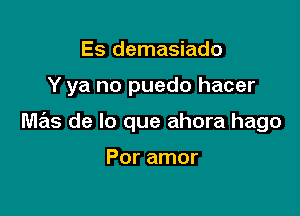 Es demasiado
Y ya no puedo hacer
Más de lo que ahora hago
Por amor